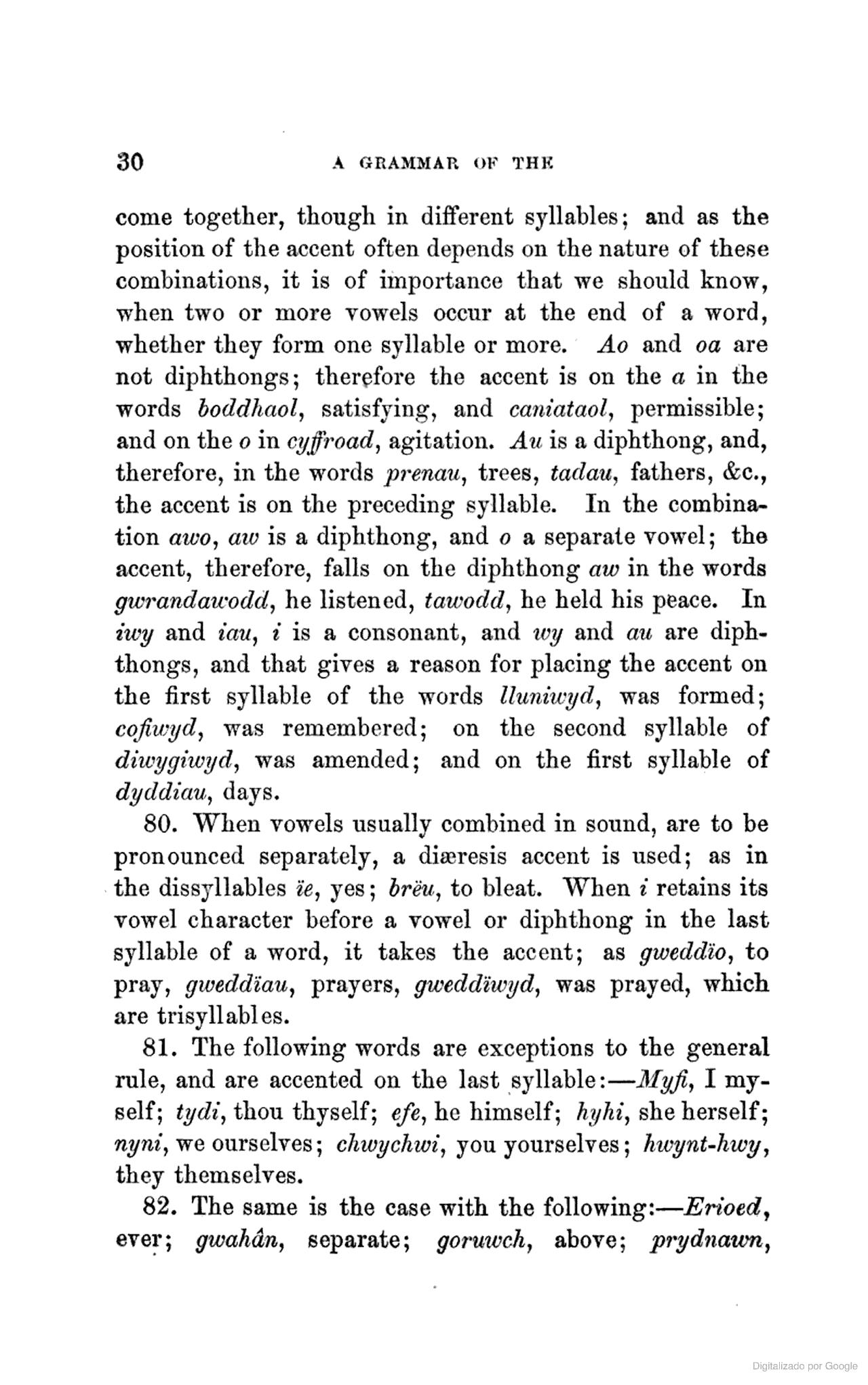 30 A GRAMMAR OF THE

come together, though in different syllables; and as the position of the accent often depends on the nature of these combinations, it is of importance that we should know, when two or more vowels occur at the end of a word, whether they form one syllable or more. Ao and oa are not diphthongs; therefore the accent is on the a in the words boddhaol, satisfying, and caniataol, permissible; and on the o in cyffroad, agitation. Au is a diphthong, and, therefore, in the words prenau, trees, tadau, fathers, &c., the accent is on the preceding syllable. In the combination awo, aw is a diphthong, and o a separate vowel; the accent, therefore, falls on the diphthong aw in the words gwrandawodd, he listened, tawodd, he held his peace. In iwy and iau, i is a consonant, and wy and au are diphthongs, and that gives a reason for placing the accent on the first syllable of the words lluniwyd, was formed; cofiwyd, was remembered; on the second syllable of diwygiwyd, was amended; and on the first syllable of dyddiau, days.

80. When vowels usually combined in sound, are to be pronounced separately, a diæresis accent is used; as in the dissyllables ïe, yes; brëu, to bleat. When i retains its vowel character before a vowel or diphthong in the last syllable of a word, it takes the accent; as gweddïo, to pray, gweddïau, prayers, gweddïwyd, was prayed, which are trisyllables.

81. The following words are exceptions to the general rule, and are accented on the last syllable:—Myfi, I myself; tydi, thou thyself; efe, he himself; hyhi, she herself; nyni, we ourselves; chwychwi, you yourselves; hwynt-hwy, they themselves.

82. The same is the case with the following:—Erioed, ever; gwahân, separate; goruwch, above; prydnawn,

Digitalizado por Google